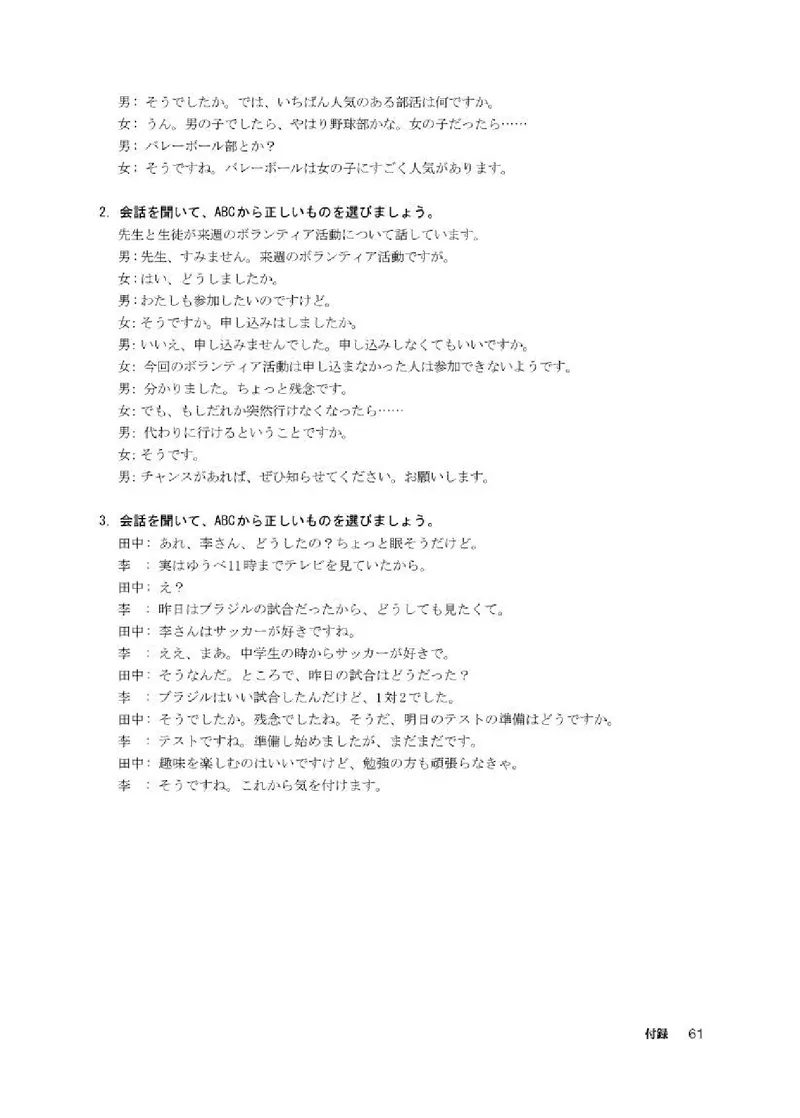 男：そうでしたか。では、いちばん人気のある部活は何ですか。
女：うん。男の子でしたら、やはり野球部かな。女の子だったら……
男：バレーボール部とか？
女：そうですね。バレーボールは女の子にすごく人気があります。

2. 会話を聞いて、ABCから正しいものを選びましょう。
先生と生徒が来週のボランティア活動について話しています。
男：先生、すみません。来週のボランティア活動ですが。
女：はい、どうしましたか。
男：わたしも参加したいのですけど。
女：そうですか。申し込みはしましたか。
男：いいえ、申し込みませんでした。申し込みしなくてもいいですか。
女：今回のボランティア活動は申し込まなかった人は参加できないようです。
男：分かりました。ちょっと残念です。
女：でも、もしだれか突然行けなくなったら……
男：代わりに行けるということですか。
女：そうです。
男：チャンスがあれば、ぜひ知らせてください。お願いします。

3. 会話を聞いて、ABCから正しいものを選びましょう。
田中：あれ、李さん、どうしたの？ちょっと眠そうだけど。
李　：実はゆうべ11時までテレビを見ていたから。
田中：え？
李　：昨日はブラジルの試合だったから、どうしても見たくて。
田中：李さんはサッカーが好きですね。
李　：ええ、まあ。中学生の時からサッカーが好きで。
田中：そうなんだ。ところで、昨日の試合はどうだった？
李　：ブラジルはいい試合したんだけど、1対2でした。
田中：そうでしたか。残念でしたね。そうだ、明日のテストの準備はどうですか。
李　：テストですね。準備し始めましたが、まだまだです。
田中：趣味を楽しむのはいいですけど、勉強の方も頑張らなきゃ。
李　：そうですね。これから気を付けます。

付録　61